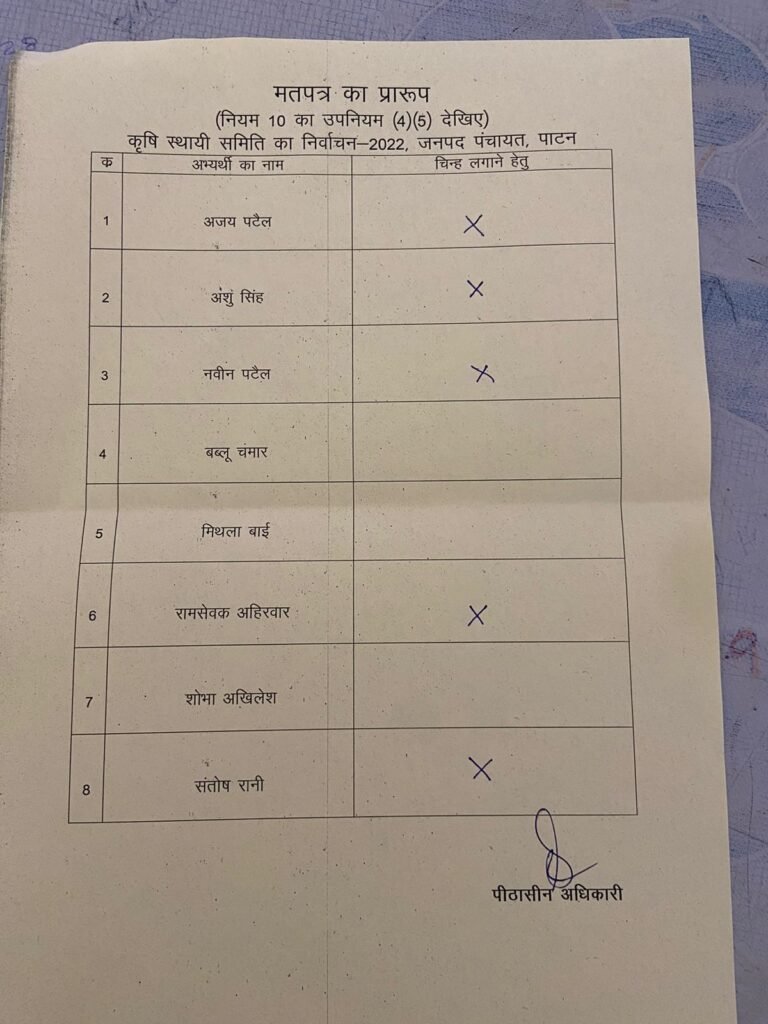 मतपत्र का प्रारूप
(नियम 10 का उपनियम (4)(5) देखिए)
कृषि स्थायी समिति का निर्वाचन–2022, जनपद पंचायत, पाटन

| क | अभ्यर्थी का नाम | चिन्ह लगाने हेतु |
|---|---|---|
| 1 | अजय पटैल | X |
| 2 | अंशु सिंह | X |
| 3 | नवीन पटैल | X |
| 4 | बब्लू चमार | |
| 5 | मिथला बाई | |
| 6 | रामसेवक अहिरवार | X |
| 7 | शोभा अखिलेश | |
| 8 | संतोष रानी | X |

पीठासीन अधिकारी